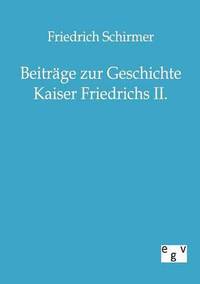 Friedrich Schirmer

Beiträge zur Geschichte Kaiser Friedrichs II.

egv